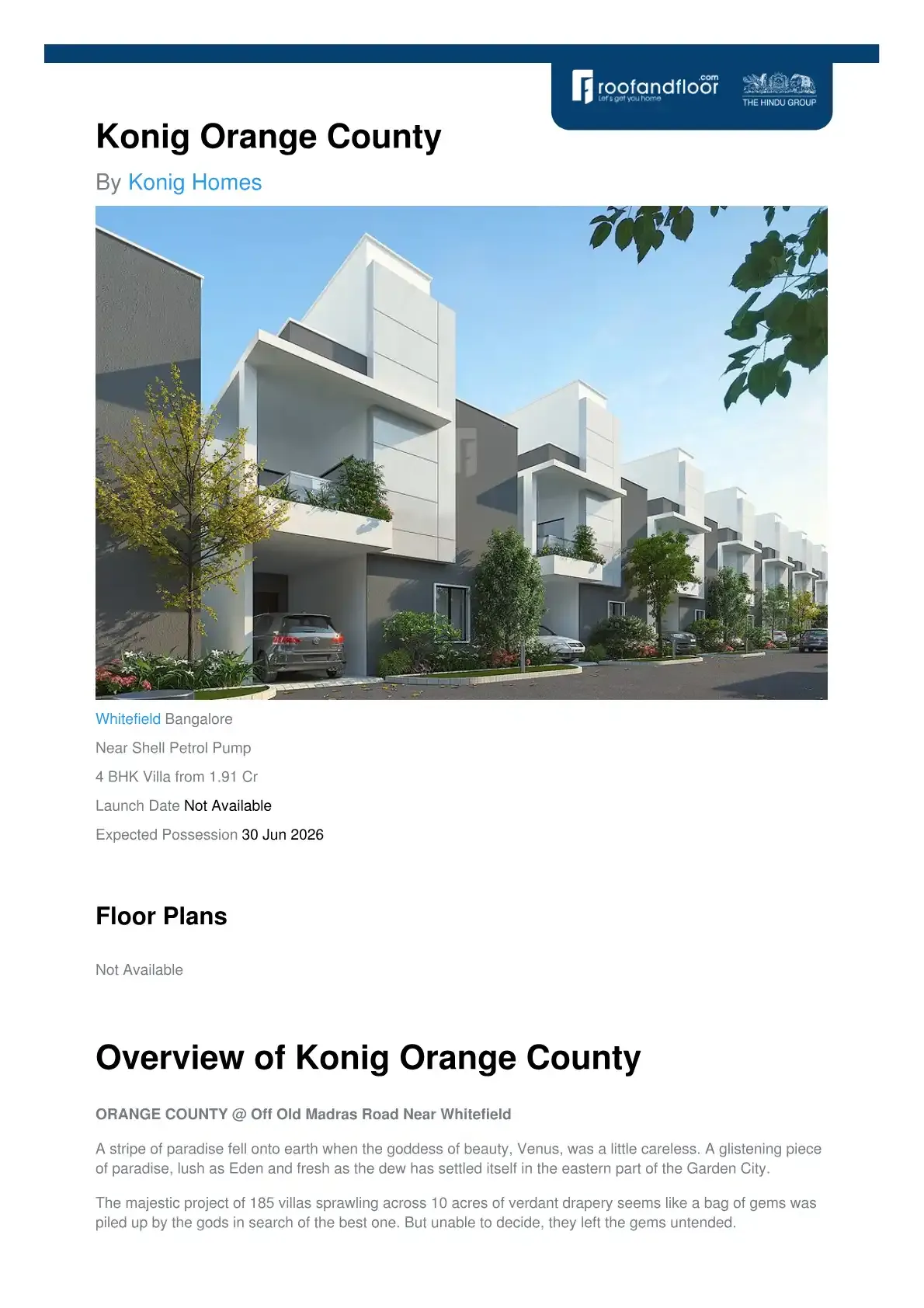 roofandfloor.com
Let's get you home
THE HINDU GROUP

Konig Orange County

By Konig Homes

Whitefield Bangalore

Near Shell Petrol Pump

4 BHK Villa from 1.91 Cr

Launch Date Not Available

Expected Possession 30 Jun 2026

Floor Plans

Not Available

Overview of Konig Orange County

ORANGE COUNTY @ Off Old Madras Road Near Whitefield

A stripe of paradise fell onto earth when the goddess of beauty, Venus, was a little careless. A glistening piece of paradise, lush as Eden and fresh as the dew has settled itself in the eastern part of the Garden City.

The majestic project of 185 villas sprawling across 10 acres of verdant drapery seems like a bag of gems was piled up by the gods in search of the best one. But unable to decide, they left the gems untended.